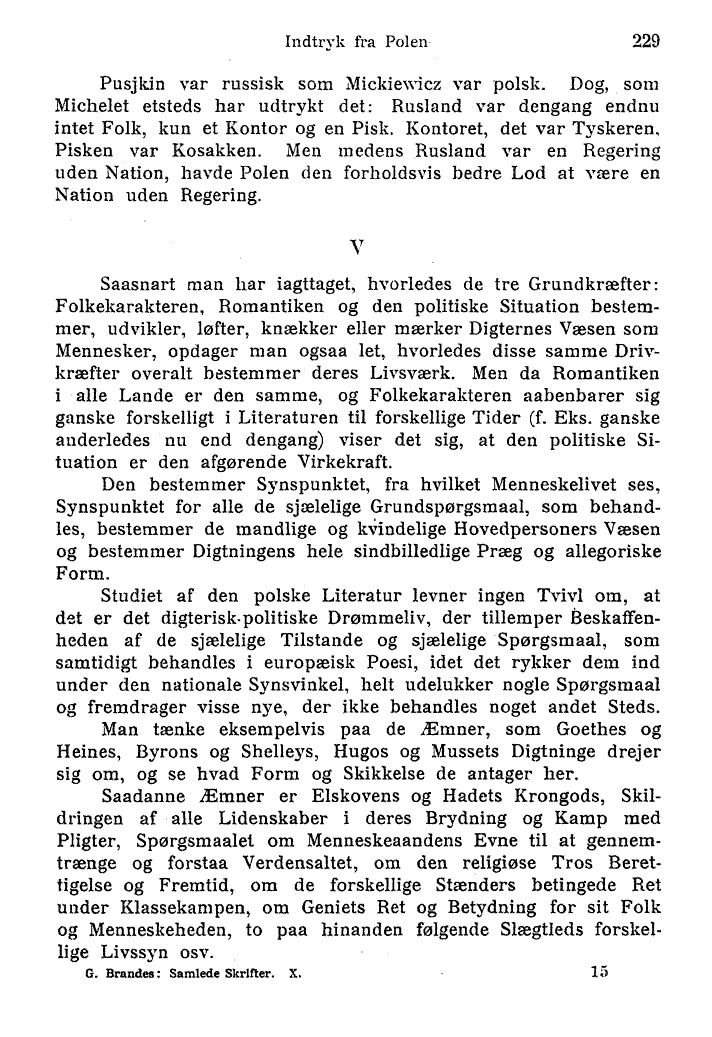 Indtryk fra Polen 229

Pusjkin var russisk som Mickiewicz var polsk. Dog, som Michelet etsteds har udtrykt det: Rusland var dengang endnu intet Folk, kun et Kontor og en Pisk. Kontoret, det var Tyskeren, Pisken var Kosakken. Men medens Rusland var en Regering uden Nation, havde Polen den forholdsvis bedre Lod at være en Nation uden Regering.

V

Saasnart man har iagttaget, hvorledes de tre Grundkræfter: Folkekarakteren, Romantiken og den politiske Situation bestemmer, udvikler, løfter, knækker eller mærker Digternes Væsen som Mennesker, opdager man ogsaa let, hvorledes disse samme Drivkræfter overalt bestemmer deres Livsværk. Men da Romantiken i alle Lande er den samme, og Folkekarakteren aabenbarer sig ganske forskelligt i Literaturen til forskellige Tider (f. Eks. ganske anderledes nu end dengang) viser det sig, at den politiske Situation er den afgørende Virkekraft.

Den bestemmer Synspunktet, fra hvilket Menneskelivet ses, Synspunktet for alle de sjælelige Grundspørgsmaal, som behandles, bestemmer de mandlige og kvindelige Hovedpersoners Væsen og bestemmer Digtningens hele sindbilledlige Præg og allegoriske Form.

Studiet af den polske Literatur levner ingen Tvivl om, at det er det digterisk-politiske Drømmeliv, der tillemper Beskaffenheden af de sjælelige Tilstande og sjælelige Spørgsmaal, som samtidigt behandles i europæisk Poesi, idet det rykker dem ind under den nationale Synsvinkel, helt udelukker nogle Spørgsmaal og fremdrager visse nye, der ikke behandles noget andet Steds.

Man tænke eksempelvis paa de Æmner, som Goethes og Heines, Byrons og Shelleys, Hugos og Mussets Digtninge drejer sig om, og se hvad Form og Skikkelse de antager her.

Saadanne Æmner er Elskovens og Hadets Krongods, Skildringen af alle Lidenskaber i deres Brydning og Kamp med Pligter, Spørgsmaalet om Menneskeaandens Evne til at gennemtrænge og forstaa Verdensaltet, om den religiøse Tros Berettigelse og Fremtid, om de forskellige Stænders betingede Ret under Klassekampen, om Geniets Ret og Betydning for sit Folk og Menneskeheden, to paa hinanden følgende Slægtleds forskellige Livssyn osv.

G. Brandes: Samlede Skrifter. X. 15